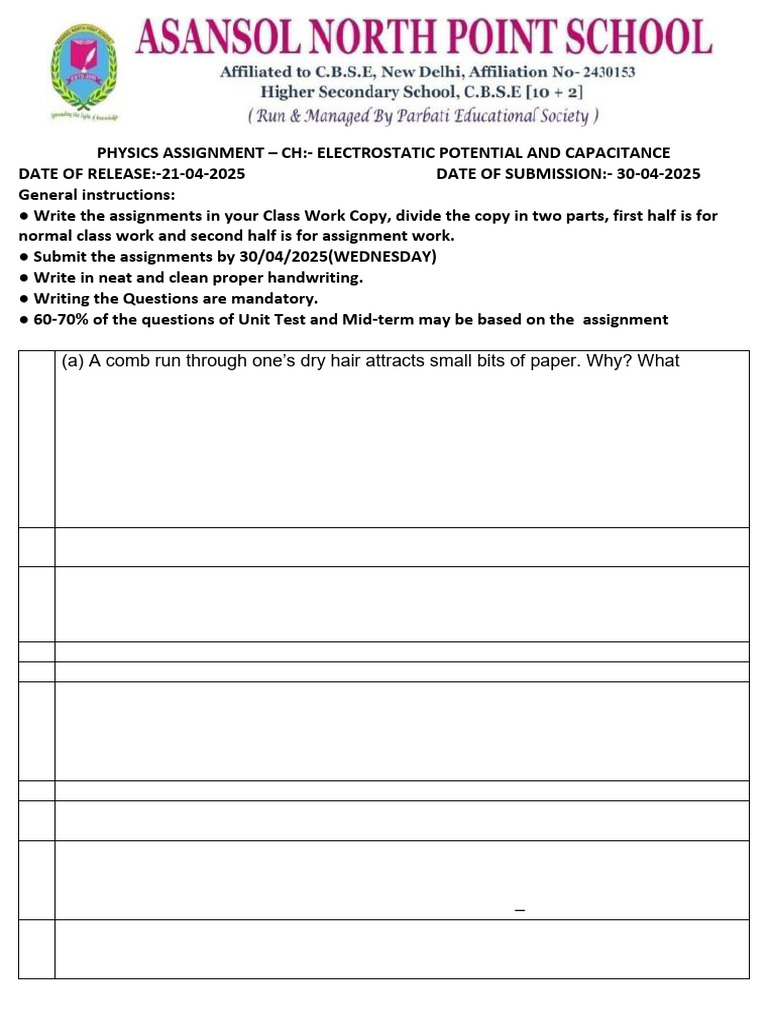 ASANSOL NORTH POINT SCHOOL
Affiliated to C.B.S.E, New Delhi, Affiliation No- 2430153
Higher Secondary School, C.B.S.E [10 + 2]
( Run & Managed By Parbati Educational Society )

PHYSICS ASSIGNMENT – CH:- ELECTROSTATIC POTENTIAL AND CAPACITANCE
DATE OF RELEASE:-21-04-2025 DATE OF SUBMISSION:- 30-04-2025
General instructions:
● Write the assignments in your Class Work Copy, divide the copy in two parts, first half is for normal class work and second half is for assignment work.
● Submit the assignments by 30/04/2025(WEDNESDAY)
● Write in neat and clean proper handwriting.
● Writing the Questions are mandatory.
● 60-70% of the questions of Unit Test and Mid-term may be based on the assignment

(a) A comb run through one's dry hair attracts small bits of paper. Why? What